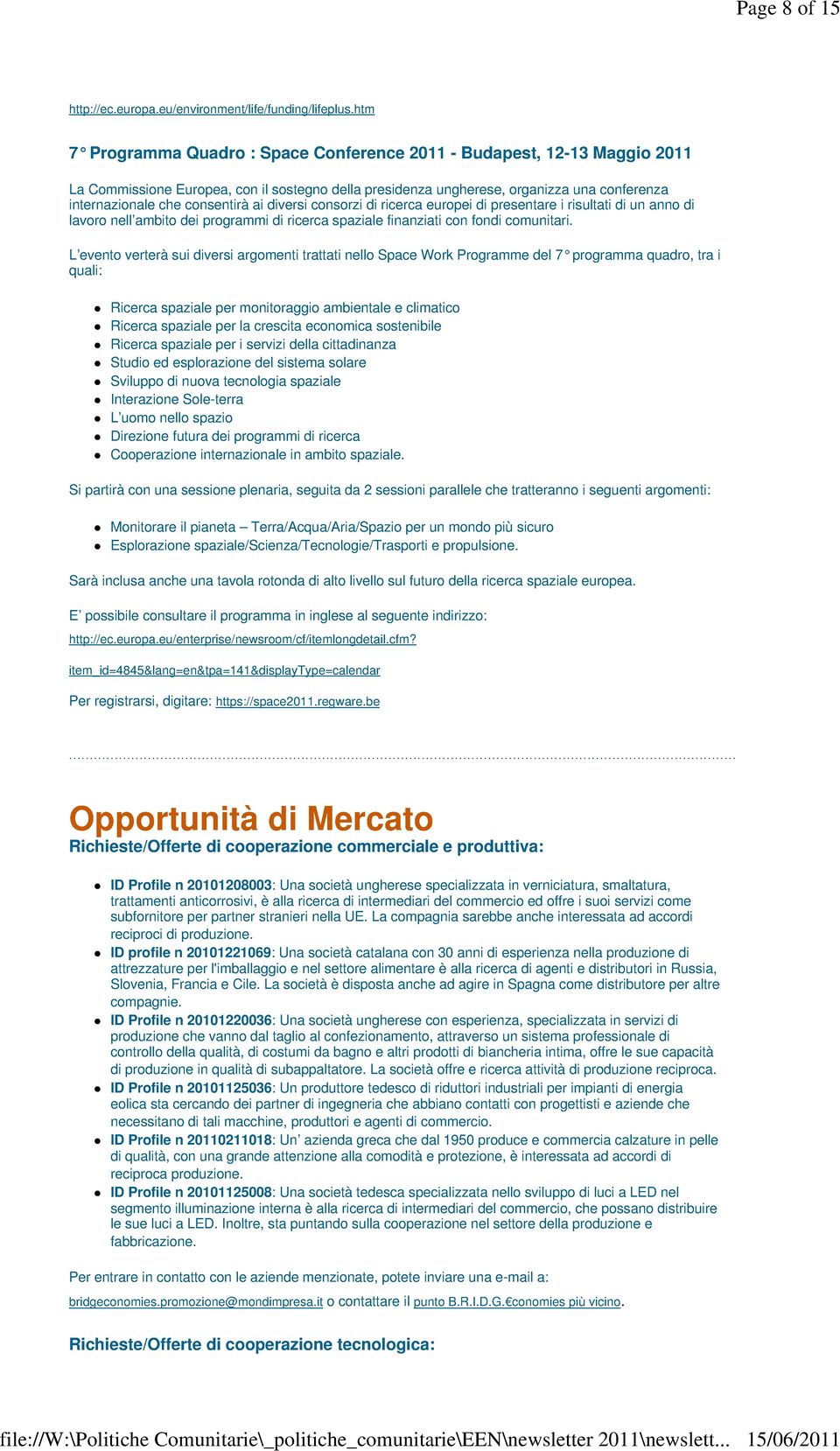 Page 8 of 15

http://ec.europa.eu/environment/life/funding/lifeplus.htm

7° Programma Quadro : Space Conference 2011 - Budapest, 12-13 Maggio 2011

La Commissione Europea, con il sostegno della presidenza ungherese, organizza una conferenza internazionale che consentirà ai diversi consorzi di ricerca europei di presentare i risultati di un anno di lavoro nell'ambito dei programmi di ricerca spaziale finanziati con fondi comunitari.

L'evento verterà sui diversi argomenti trattati nello Space Work Programme del 7° programma quadro, tra i quali:

- Ricerca spaziale per monitoraggio ambientale e climatico
- Ricerca spaziale per la crescita economica sostenibile
- Ricerca spaziale per i servizi della cittadinanza
- Studio ed esplorazione del sistema solare
- Sviluppo di nuova tecnologia spaziale
- Interazione Sole-terra
- L'uomo nello spazio
- Direzione futura dei programmi di ricerca
- Cooperazione internazionale in ambito spaziale.

Si partirà con una sessione plenaria, seguita da 2 sessioni parallele che tratteranno i seguenti argomenti:

- Monitorare il pianeta – Terra/Acqua/Aria/Spazio per un mondo più sicuro
- Esplorazione spaziale/Scienza/Tecnologie/Trasporti e propulsione.

Sarà inclusa anche una tavola rotonda di alto livello sul futuro della ricerca spaziale europea.

E' possibile consultare il programma in inglese al seguente indirizzo:

http://ec.europa.eu/enterprise/newsroom/cf/itemlongdetail.cfm?

item_id=4845&lang=en&tpa=141&displayType=calendar

Per registrarsi, digitare: https://space2011.regware.be

Opportunità di Mercato
Richieste/Offerte di cooperazione commerciale e produttiva:

- ID Profile n 20101208003: Una società ungherese specializzata in verniciatura, smaltatura, trattamenti anticorrosivi, è alla ricerca di intermediari del commercio ed offre i suoi servizi come subfornitore per partner stranieri nella UE. La compagnia sarebbe anche interessata ad accordi reciproci di produzione.
- ID profile n 20101221069: Una società catalana con 30 anni di esperienza nella produzione di attrezzature per l'imballaggio e nel settore alimentare è alla ricerca di agenti e distributori in Russia, Slovenia, Francia e Cile. La società è disposta anche ad agire in Spagna come distributore per altre compagnie.
- ID Profile n 20101220036: Una società ungherese con esperienza, specializzata in servizi di produzione che vanno dal taglio al confezionamento, attraverso un sistema professionale di controllo della qualità, di costumi da bagno e altri prodotti di biancheria intima, offre le sue capacità di produzione in qualità di subappaltatore. La società offre e ricerca attività di produzione reciproca.
- ID Profile n 20101125036: Un produttore tedesco di riduttori industriali per impianti di energia eolica sta cercando dei partner di ingegneria che abbiano contatti con progettisti e aziende che necessitano di tali macchine, produttori e agenti di commercio.
- ID Profile n 20110211018: Un' azienda greca che dal 1950 produce e commercia calzature in pelle di qualità, con una grande attenzione alla comodità e protezione, è interessata ad accordi di reciproca produzione.
- ID Profile n 20101125008: Una società tedesca specializzata nello sviluppo di luci a LED nel segmento illuminazione interna è alla ricerca di intermediari del commercio, che possano distribuire le sue luci a LED. Inoltre, sta puntando sulla cooperazione nel settore della produzione e fabbricazione.

Per entrare in contatto con le aziende menzionate, potete inviare una e-mail a:

bridgeconomies.promozione@mondimpresa.it o contattare il punto B.R.I.D.G.€conomies più vicino.

Richieste/Offerte di cooperazione tecnologica:

file://W:\Politiche Comunitarie\_politiche_comunitarie\EEN\newsletter 2011\newslett... 15/06/2011